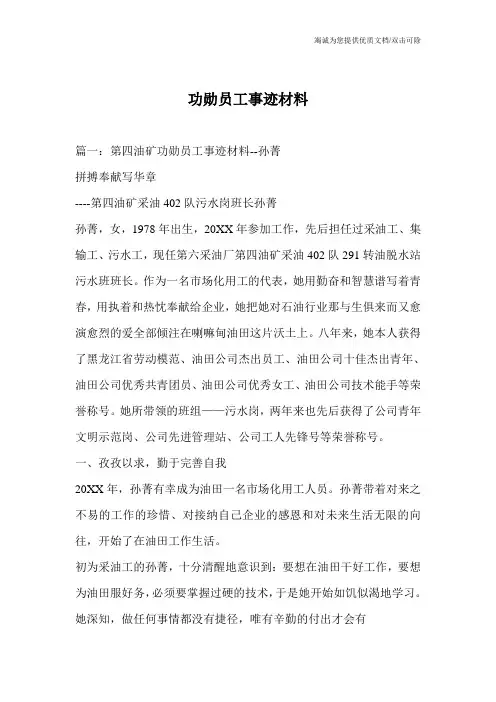 海诚为您提供优质文档/双击可除

功勋员工事迹材料

篇一：第四油矿功勋员工事迹材料--孙菁

拼搏奉献写华章

----第四油矿采油402队污水岗班长孙菁

孙菁，女，1978年出生，20XX年参加工作，先后担任过采油工、集输工、污水工，现任第六采油厂第四油矿采油402队291转油脱水站污水班班长。作为一名市场化用工的代表，她用勤奋和智慧谱写着青春，用执着和热忱奉献给企业，她把她对石油行业那与生俱来而又愈演愈烈的爱全部倾注在喇嘛甸油田这片沃土上。八年来，她本人获得了黑龙江省劳动模范、油田公司杰出员工、油田公司十佳杰出青年、油田公司优秀共青团员、油田公司优秀女工、油田公司技术能手等荣誉称号。她所带领的班组——污水岗，两年来也先后获得了公司青年文明示范岗、公司先进管理站、公司工人先锋号等荣誉称号。

一、孜孜以求，勤于完善自我

20XX年，孙菁有幸成为油田一名市场化用工人员。孙菁带着对来之不易的工作的珍惜、对接纳自己企业的感恩和对未来生活无限的向往，开始了在油田工作生活。

初为采油工的孙菁，十分清醒地意识到：要想在油田干好工作，要想为油田服好务，必须要掌握过硬的技术，于是她开始如饥似渴地学习。她深知，做任何事情都没有捷径，唯有辛勤的付出才会有